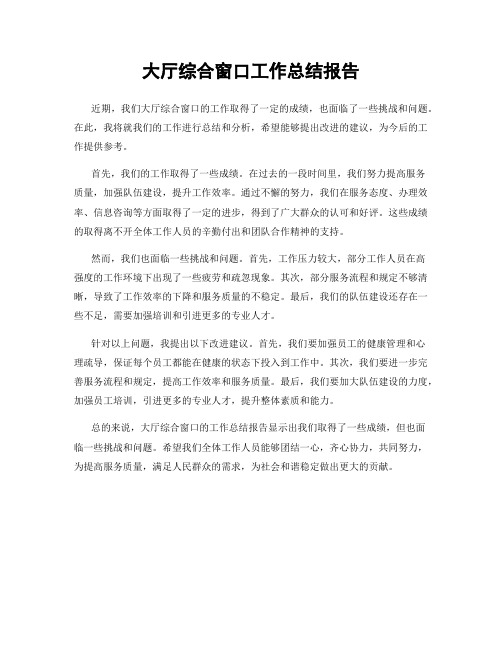 大厅综合窗口工作总结报告

近期，我们大厅综合窗口的工作取得了一定的成绩，也面临了一些挑战和问题。在此，我将就我们的工作进行总结和分析，希望能够提出改进的建议，为今后的工作提供参考。

首先，我们的工作取得了一些成绩。在过去的一段时间里，我们努力提高服务质量，加强队伍建设，提升工作效率。通过不懈的努力，我们在服务态度、办理效率、信息咨询等方面取得了一定的进步，得到了广大群众的认可和好评。这些成绩的取得离不开全体工作人员的辛勤付出和团队合作精神的支持。

然而，我们也面临一些挑战和问题。首先，工作压力较大，部分工作人员在高强度的工作环境下出现了一些疲劳和疏忽现象。其次，部分服务流程和规定不够清晰，导致了工作效率的下降和服务质量的不稳定。最后，我们的队伍建设还存在一些不足，需要加强培训和引进更多的专业人才。

针对以上问题，我提出以下改进建议。首先，我们要加强员工的健康管理和心理疏导，保证每个员工都能在健康的状态下投入到工作中。其次，我们要进一步完善服务流程和规定，提高工作效率和服务质量。最后，我们要加大队伍建设的力度，加强员工培训，引进更多的专业人才，提升整体素质和能力。

总的来说，大厅综合窗口的工作总结报告显示出我们取得了一些成绩，但也面临一些挑战和问题。希望我们全体工作人员能够团结一心，齐心协力，共同努力，为提高服务质量，满足人民群众的需求，为社会和谐稳定做出更大的贡献。